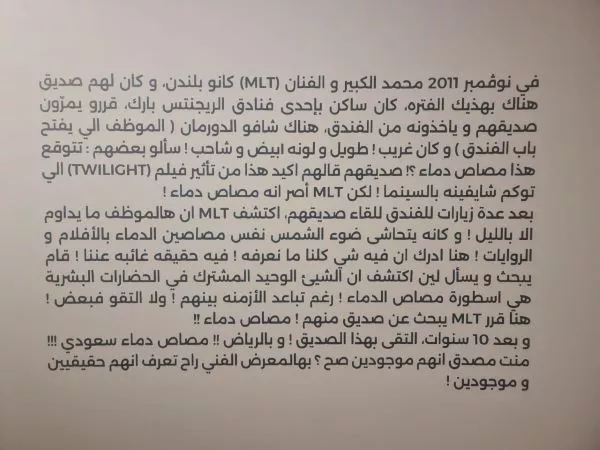 في نوفمبر 2011 محمد الكبير و الفنان (MLT) كانو بلندن، و كان لهم صديق هناك بهذيك الفتره، كان ساكن بإحدى فنادق الريجنتس بارك، قررو يمرّون صديقهم و ياخذونه من الفندق، هناك شافو الدورمان ( الموظف الي يفتح باب الفندق ) و كان غريب ! طويل و لونه ابيض و شاحب ! سألو بعضهم : تتوقع هذا مصاص دماء ؟! صديقهم قالهم اكيد هذا من تأثير فيلم (TWILIGHT) الي توكم شايفينه بالسينما ! لكن MLT أصر انه مصاص دماء !
بعد عدة زيارات للفندق للقاء صديقهم، اكتشف MLT ان هالموظف ما يداوم الا بالليل ! و كانه يتحاشى ضوء الشمس نفس مصاصين الدماء بالأفلام و الروايات ! هنا ادرك ان فيه شي كلنا ما نعرفه ! فيه حقيقه غائبه عننا ! قام يبحث و يسأل لين اكتشف ان الشيئ الوحيد المشترك في الحضارات البشرية هي اسطورة مصاص الدماء ! رغم تباعد الأزمنه بينهم ! ولا التقو فبعض ! هنا قرر MLT يبحث عن صديق منهم ! مصاص دماء !!
و بعد 10 سنوات، التقى بهذا الصديق ! و بالرياض !! مصاص دماء سعودي !!!
منت مصدق انهم موجودين صح ؟ بهالمعرض الفني راح تعرف انهم حقيقيين و موجودين !